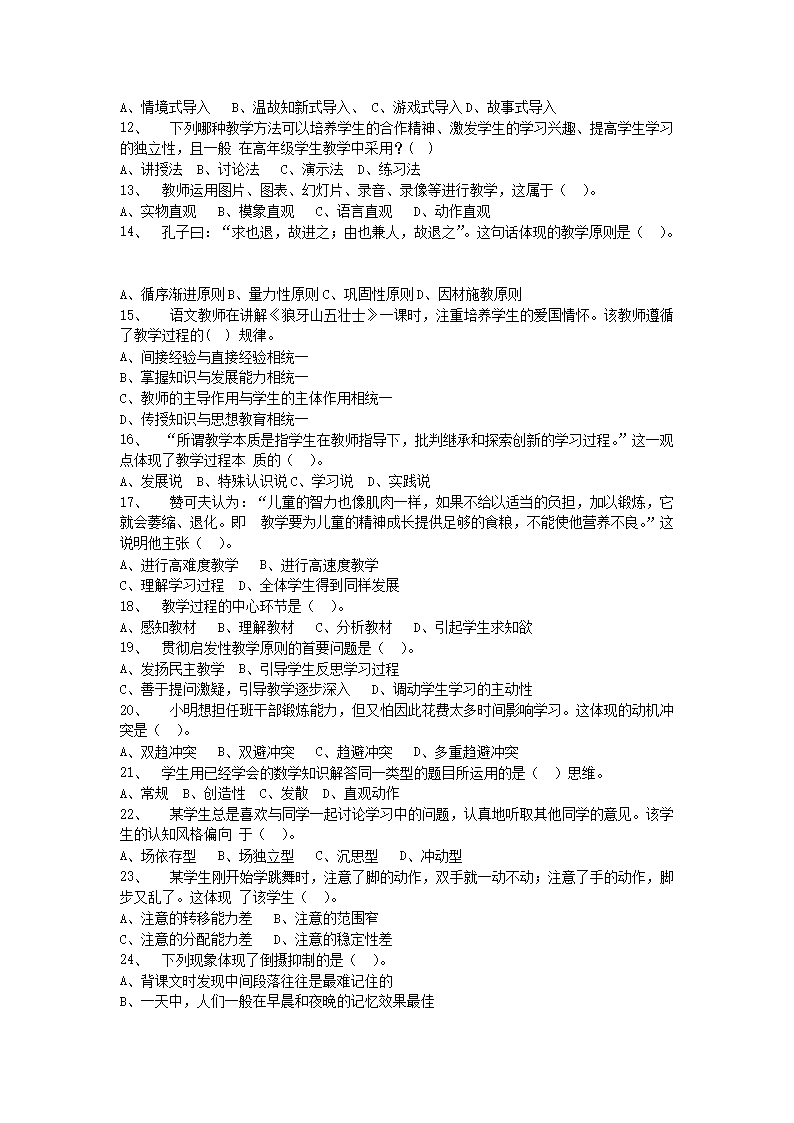 A、情境式导入　B、温故知新式导入、 C、游戏式导入 D、故事式导入
12、　下列哪种教学方法可以培养学生的合作精神、激发学生的学习兴趣、提高学生学习的独立性，且一般 在高年级学生教学中采用？( )
A、讲授法 B、讨论法　C、演示法 D、练习法
13、　教师运用图片、图表、幻灯片、录音、录像等进行教学，这属于（　）。
A、实物直观　B、模象直观　C、语言直观　D、动作直观
14、　孔子曰：“求也退，故进之；由也兼人，故退之”。这句话体现的教学原则是（　）。

A、循序渐进原则 B、量力性原则 C、巩固性原则 D、因材施教原则
15、　语文教师在讲解《狼牙山五壮士》一课时，注重培养学生的爱国情怀。该教师遵循了教学过程的( ) 规律。
A、间接经验与直接经验相统一
B、掌握知识与发展能力相统一
C、教师的主导作用与学生的主体作用相统一
D、传授知识与思想教育相统一
16、　“所谓教学本质是指学生在教师指导下，批判继承和探索创新的学习过程。”这一观点体现了教学过程本 质的（　）。
A、发展说　B、特殊认识说 C、学习说　D、实践说
17、　赞可夫认为：“儿童的智力也像肌肉一样，如果不给以适当的负担，加以锻炼，它就会萎缩、退化。即　教学要为儿童的精神成长提供足够的食粮，不能使他营养不良。”这说明他主张（　）。
A、进行高难度教学　B、进行高速度教学
C、理解学习过程　D、全体学生得到同样发展
18、　教学过程的中心环节是（　）。
A、感知教材　B、理解教材　C、分析教材　D、引起学生求知欲
19、　贯彻启发性教学原则的首要问题是（　）。
A、发扬民主教学　B、引导学生反思学习过程
C、善于提问激疑，引导教学逐步深入　D、调动学生学习的主动性
20、　小明想担任班干部锻炼能力，但又怕因此花费太多时间影响学习。这体现的动机冲突是（　）。
A、双趋冲突　B、双避冲突　C、趋避冲突　D、多重趋避冲突
21、　学生用已经学会的数学知识解答同一类型的题目所运用的是（　）思维。
A、常规　B、创造性　C、发散　D、直观动作
22、　某学生总是喜欢与同学一起讨论学习中的问题，认真地听取其他同学的意见。该学生的认知风格偏向 于（　）。
A、场依存型　B、场独立型　C、沉思型　D、冲动型
23、　某学生刚开始学跳舞时，注意了脚的动作，双手就一动不动；注意了手的动作，脚步又乱了。这体现 了该学生（　）。
A、注意的转移能力差　B、注意的范围窄
C、注意的分配能力差　D、注意的稳定性差
24、　下列现象体现了倒摄抑制的是（　）。
A、背课文时发现中间段落往往是最难记住的
B、一天中，人们一般在早晨和夜晚的记忆效果最佳